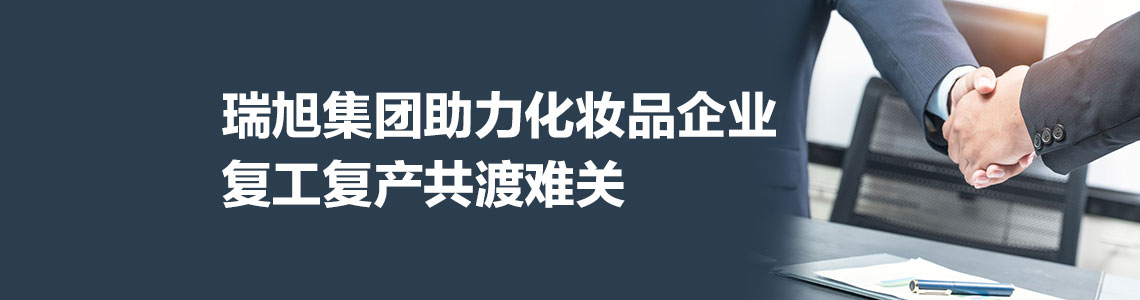 瑞旭集团助力化妆品企业
复工复产共渡难关